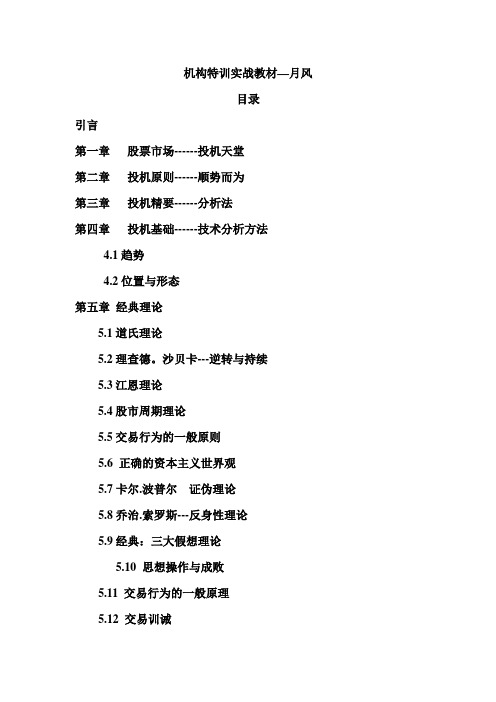 机构特训实战教材—月风

目录

引言

第一章 股票市场------投机天堂

第二章 投机原则------顺势而为

第三章 投机精要------分析法

第四章 投机基础------技术分析方法

4.1 趋势

4.2 位置与形态

第五章 经典理论

5.1 道氏理论

5.2 理查德。沙贝卡---逆转与持续

5.3 江恩理论

5.4 股市周期理论

5.5 交易行为的一般原则

5.6 正确的资本主义世界观

5.7 卡尔.波普尔 证伪理论

5.8 乔治.索罗斯---反身性理论

5.9 经典：三大假想理论

5.10 思想操作与成败

5.11 交易行为的一般原理

5.12 交易训诫